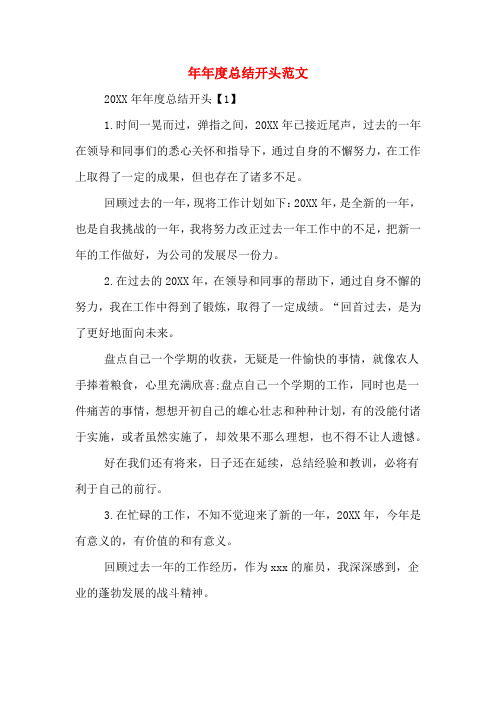 年年度总结开头范文

20XX 年年度总结开头【1】

1.时间一晃而过，弹指之间，20XX 年已接近尾声，过去的一年在领导和同事们的悉心关怀和指导下，通过自身的不懈努力，在工作上取得了一定的成果，但也存在了诸多不足。

回顾过去的一年，现将工作计划如下：20XX 年，是全新的一年，也是自我挑战的一年，我将努力改正过去一年工作中的不足，把新一年的工作做好，为公司的发展尽一份力。

2.在过去的 20XX 年，在领导和同事的帮助下，通过自身不懈的努力，我在工作中得到了锻炼，取得了一定成绩。“回首过去，是为了更好地面向未来。

盘点自己一个学期的收获，无疑是一件愉快的事情，就像农人手捧着粮食，心里充满欣喜;盘点自己一个学期的工作，同时也是一件痛苦的事情，想想开初自己的雄心壮志和种种计划，有的没能付诸于实施，或者虽然实施了，却效果不那么理想，也不得不让人遗憾。

好在我们还有将来，日子还在延续，总结经验和教训，必将有利于自己的前行。

3.在忙碌的工作，不知不觉迎来了新的一年，20XX 年，今年是有意义的，有价值的和有意义。

回顾过去一年的工作经历，作为 xxx 的雇员，我深深感到，企业的蓬勃发展的战斗精神。